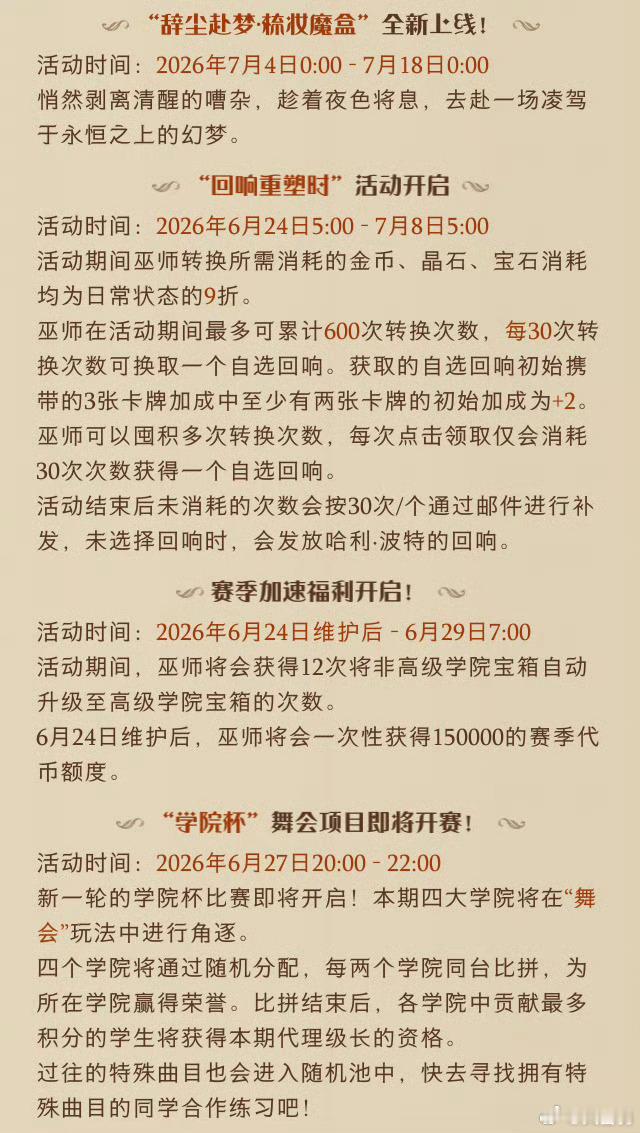 “辞尘赴梦·梳妆魔盒”全新上线！

活动时间：2026年7月4日0:00 - 7月18日0:00
悄然剥离清醒的嘈杂，趁着夜色将息，去赴一场凌驾于永恒之上的幻梦。

“回响重塑时”活动开启

活动时间：2026年6月24日5:00 - 7月8日5:00
活动期间巫师转换所需消耗的金币、晶石、宝石消耗均为日常状态的9折。
巫师在活动期间最多可累计600次转换次数，每30次转换次数可换取一个自选回响。获取的自选回响初始携带的3张卡牌加成中至少有两张卡牌的初始加成为+2。
巫师可以囤积多次转换次数，每次点击领取仅会消耗30次次数获得一个自选回响。
活动结束后未消耗的次数会按30次/个通过邮件进行补发，未选择回响时，会发放哈利·波特的回响。

赛季加速福利开启！

活动时间：2026年6月24日维护后 - 6月29日7:00
活动期间，巫师将会获得12次将非高级学院宝箱自动升级至高级学院宝箱的次数。
6月24日维护后，巫师将会一次性获得150000的赛季代币额度。

“学院杯”舞会项目即将开赛！

活动时间：2026年6月27日20:00 - 22:00
新一轮的学院杯比赛即将开启！本期四大学院将在“舞会”玩法中进行角逐。
四个学院将通过随机分配，每两个学院同台比拼，为所在学院赢得荣誉。比拼结束后，各学院中贡献最多积分的学生将获得本期代理级长的资格。
过往的特殊曲目也会进入随机池中，快去寻找拥有特殊曲目的同学合作练习吧！